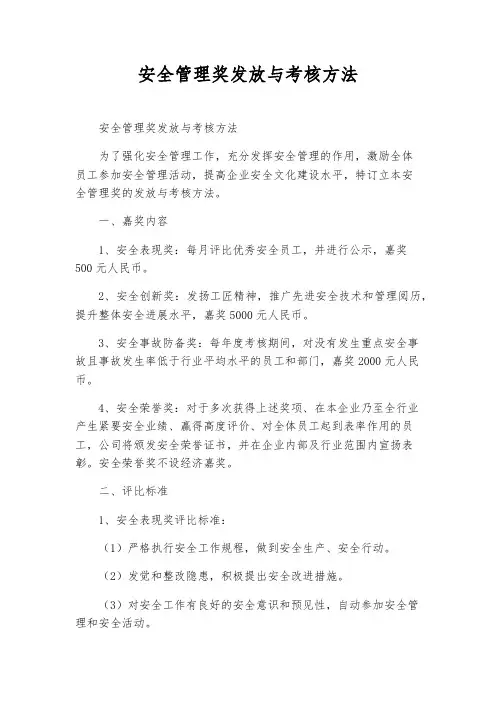 安全管理奖发放与考核方法

安全管理奖发放与考核方法

为了强化安全管理工作，充分发挥安全管理的作用，激励全体员工参加安全管理活动，提高企业安全文化建设水平，特订立本安全管理奖的发放与考核方法。

一、嘉奖内容

1、安全表现奖：每月评比优秀安全员工，并进行公示，嘉奖500元人民币。

2、安全创新奖：发扬工匠精神，推广先进安全技术和管理阅历，提升整体安全进展水平，嘉奖5000元人民币。

3、安全事故防备奖：每年度考核期间，对没有发生重点安全事故且事故发生率低于行业平均水平的员工和部门，嘉奖2000元人民币。

4、安全荣誉奖：对于多次获得上述奖项、在本企业乃至全行业产生紧要安全业绩、赢得高度评价、对全体员工起到表率作用的员工，公司将颁发安全荣誉证书，并在企业内部及行业范围内宣扬表彰。安全荣誉奖不设经济嘉奖。

二、评比标准

1、安全表现奖评比标准：

（1）严格执行安全工作规程，做到安全生产、安全行动。

（2）发觉和整改隐患，积极提出安全改进措施。

（3）对安全工作有良好的安全意识和预见性，自动参加安全管理和安全活动。